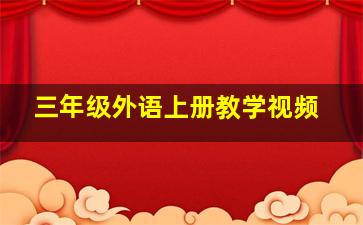 三年级外语上册教学视频